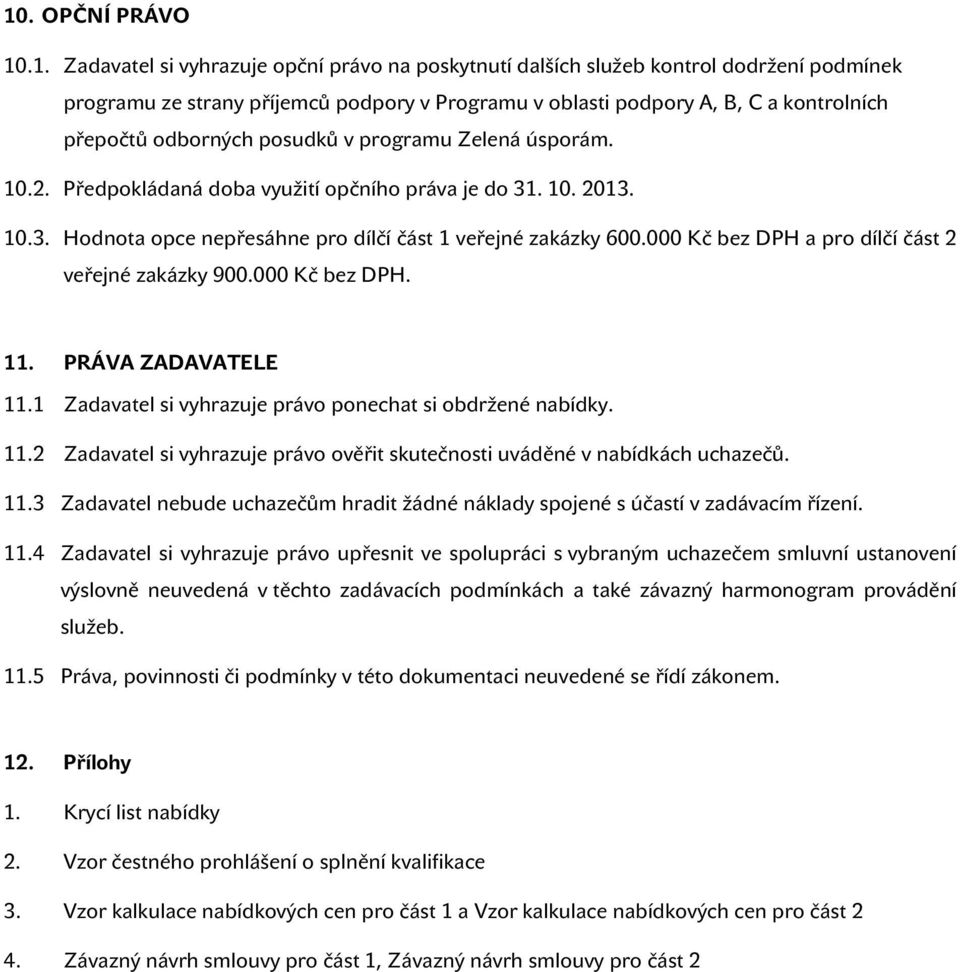 10. OPČNÍ PRÁVO

10.1. Zadavatel si vyhrazuje opční právo na poskytnutí dalších služeb kontrol dodržení podmínek programu ze strany příjemců podpory v Programu v oblasti podpory A, B, C a kontrolních přepočtů odborných posudků v programu Zelená úsporám.

10.2. Předpokládaná doba využití opčního práva je do 31. 10. 2013.

10.3. Hodnota opce nepřesáhne pro dílčí část 1 veřejné zakázky 600.000 Kč bez DPH a pro dílčí část 2 veřejné zakázky 900.000 Kč bez DPH.

11. PRÁVA ZADAVATELE

11.1 Zadavatel si vyhrazuje právo ponechat si obdržené nabídky.

11.2 Zadavatel si vyhrazuje právo ověřit skutečnosti uváděné v nabídkách uchazečů.

11.3 Zadavatel nebude uchazečům hradit žádné náklady spojené s účastí v zadávacím řízení.

11.4 Zadavatel si vyhrazuje právo upřesnit ve spolupráci s vybraným uchazečem smluvní ustanovení výslovně neuvedená v těchto zadávacích podmínkách a také závazný harmonogram provádění služeb.

11.5 Práva, povinnosti či podmínky v této dokumentaci neuvedené se řídí zákonem.

12. Přílohy

1. Krycí list nabídky

2. Vzor čestného prohlášení o splnění kvalifikace

3. Vzor kalkulace nabídkových cen pro část 1 a Vzor kalkulace nabídkových cen pro část 2

4. Závazný návrh smlouvy pro část 1, Závazný návrh smlouvy pro část 2